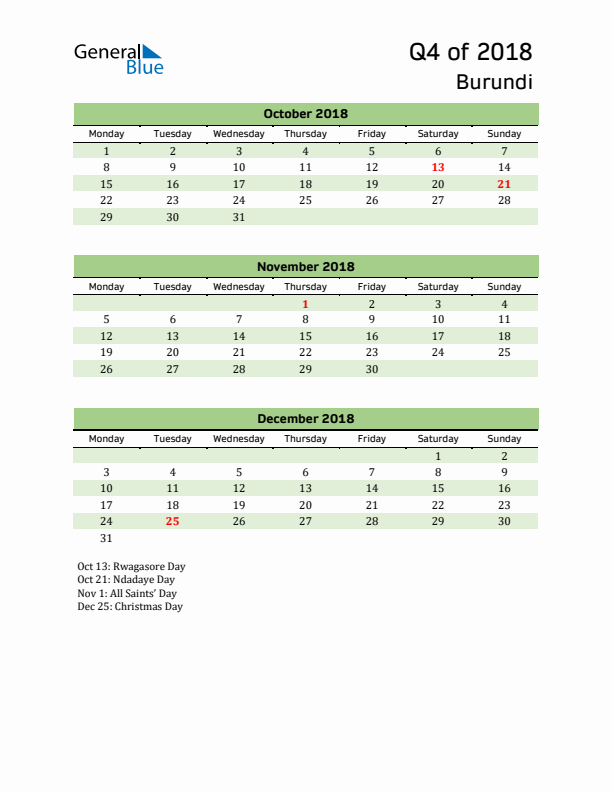 General Blue

Q4 of 2018
Burundi

October 2018

| Monday | Tuesday | Wednesday | Thursday | Friday | Saturday | Sunday |
|---|---|---|---|---|---|---|
| 1 | 2 | 3 | 4 | 5 | 6 | 7 |
| 8 | 9 | 10 | 11 | 12 | 13 | 14 |
| 15 | 16 | 17 | 18 | 19 | 20 | 21 |
| 22 | 23 | 24 | 25 | 26 | 27 | 28 |
| 29 | 30 | 31 | | | | |

November 2018

| Monday | Tuesday | Wednesday | Thursday | Friday | Saturday | Sunday |
|---|---|---|---|---|---|---|
| | | | 1 | 2 | 3 | 4 |
| 5 | 6 | 7 | 8 | 9 | 10 | 11 |
| 12 | 13 | 14 | 15 | 16 | 17 | 18 |
| 19 | 20 | 21 | 22 | 23 | 24 | 25 |
| 26 | 27 | 28 | 29 | 30 | | |

December 2018

| Monday | Tuesday | Wednesday | Thursday | Friday | Saturday | Sunday |
|---|---|---|---|---|---|---|
| | | | | | 1 | 2 |
| 3 | 4 | 5 | 6 | 7 | 8 | 9 |
| 10 | 11 | 12 | 13 | 14 | 15 | 16 |
| 17 | 18 | 19 | 20 | 21 | 22 | 23 |
| 24 | 25 | 26 | 27 | 28 | 29 | 30 |
| 31 | | | | | | |

Oct 13: Rwagasore Day
Oct 21: Ndadaye Day
Nov 1: All Saints' Day
Dec 25: Christmas Day